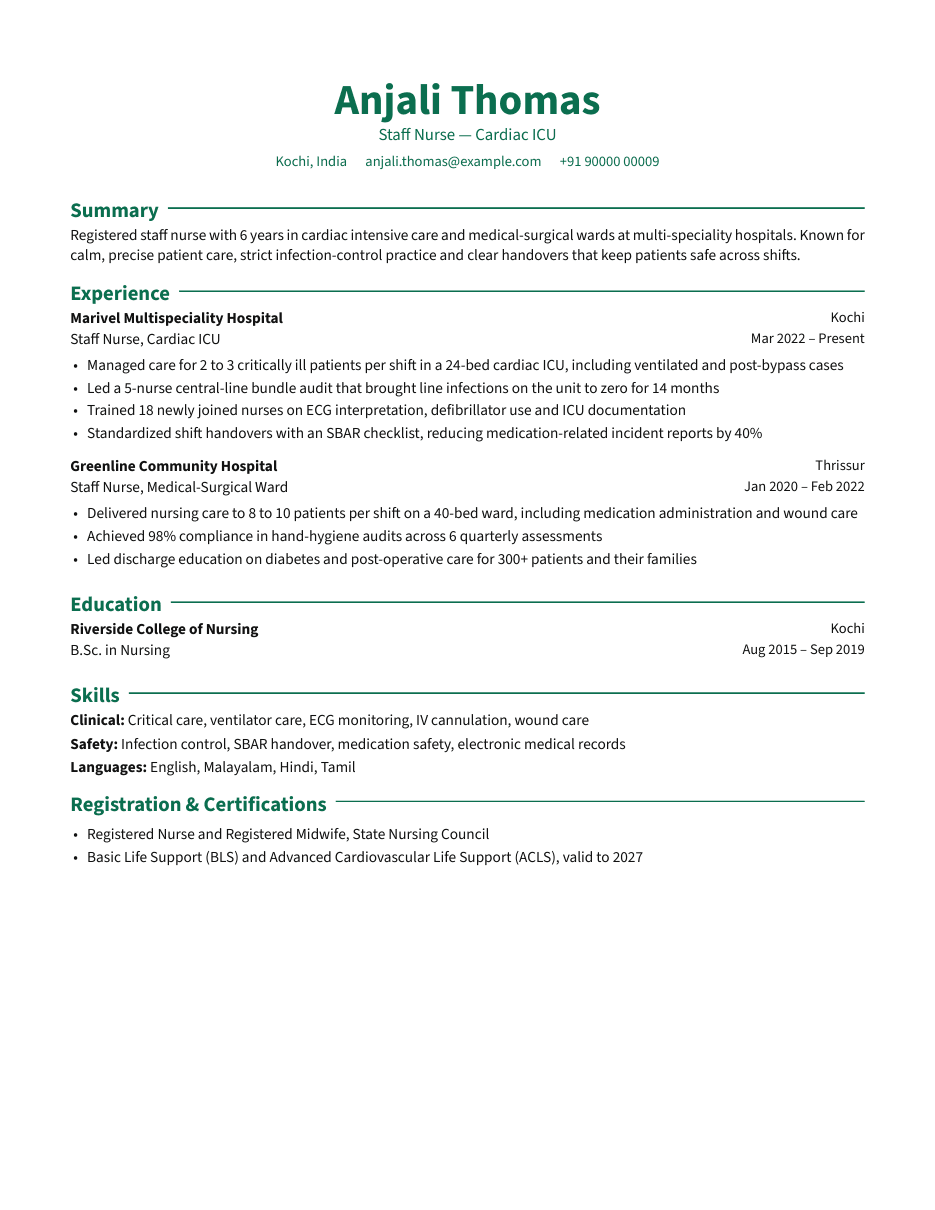 Anjali Thomas
Staff Nurse — Cardiac ICU
Kochi, India anjali.thomas@example.com +91 90000 00009

Summary

Registered staff nurse with 6 years in cardiac intensive care and medical-surgical wards at multi-speciality hospitals. Known for calm, precise patient care, strict infection-control practice and clear handovers that keep patients safe across shifts.

Experience

Marivel Multispeciality Hospital
Kochi
Staff Nurse, Cardiac ICU
Mar 2022 – Present

• Managed care for 2 to 3 critically ill patients per shift in a 24-bed cardiac ICU, including ventilated and post-bypass cases
• Led a 5-nurse central-line bundle audit that brought line infections on the unit to zero for 14 months
• Trained 18 newly joined nurses on ECG interpretation, defibrillator use and ICU documentation
• Standardized shift handovers with an SBAR checklist, reducing medication-related incident reports by 40%

Greenline Community Hospital
Thrissur
Staff Nurse, Medical-Surgical Ward
Jan 2020 – Feb 2022

• Delivered nursing care to 8 to 10 patients per shift on a 40-bed ward, including medication administration and wound care
• Achieved 98% compliance in hand-hygiene audits across 6 quarterly assessments
• Led discharge education on diabetes and post-operative care for 300+ patients and their families

Education

Riverside College of Nursing
Kochi
B.Sc. in Nursing
Aug 2015 – Sep 2019

Skills

Clinical: Critical care, ventilator care, ECG monitoring, IV cannulation, wound care
Safety: Infection control, SBAR handover, medication safety, electronic medical records
Languages: English, Malayalam, Hindi, Tamil

Registration & Certifications

• Registered Nurse and Registered Midwife, State Nursing Council
• Basic Life Support (BLS) and Advanced Cardiovascular Life Support (ACLS), valid to 2027